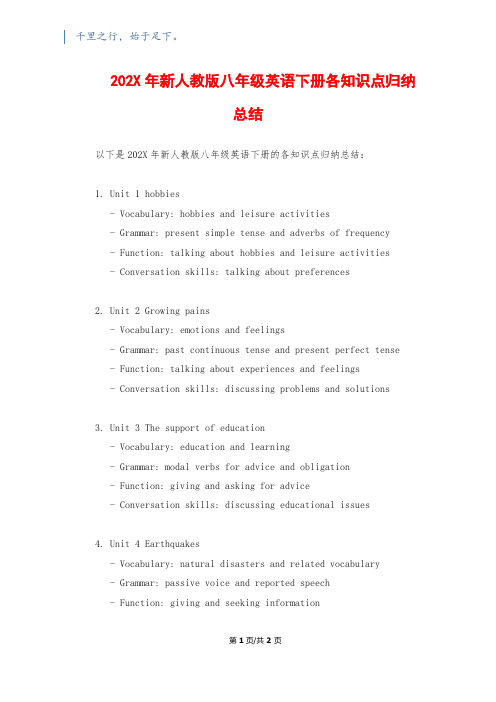 千里之行，始于足下。

202X 年新人教版八年级英语下册各知识点归纳总结

以下是 202X 年新人教版八年级英语下册的各知识点归纳总结：

1. Unit 1 hobbies

- Vocabulary: hobbies and leisure activities

- Grammar: present simple tense and adverbs of frequency

- Function: talking about hobbies and leisure activities

- Conversation skills: talking about preferences

2. Unit 2 Growing pains

- Vocabulary: emotions and feelings

- Grammar: past continuous tense and present perfect tense

- Function: talking about experiences and feelings

- Conversation skills: discussing problems and solutions

3. Unit 3 The support of education

- Vocabulary: education and learning

- Grammar: modal verbs for advice and obligation

- Function: giving and asking for advice

- Conversation skills: discussing educational issues

4. Unit 4 Earthquakes

- Vocabulary: natural disasters and related vocabulary

- Grammar: passive voice and reported speech

- Function: giving and seeking information

第 1 页/共 2 页